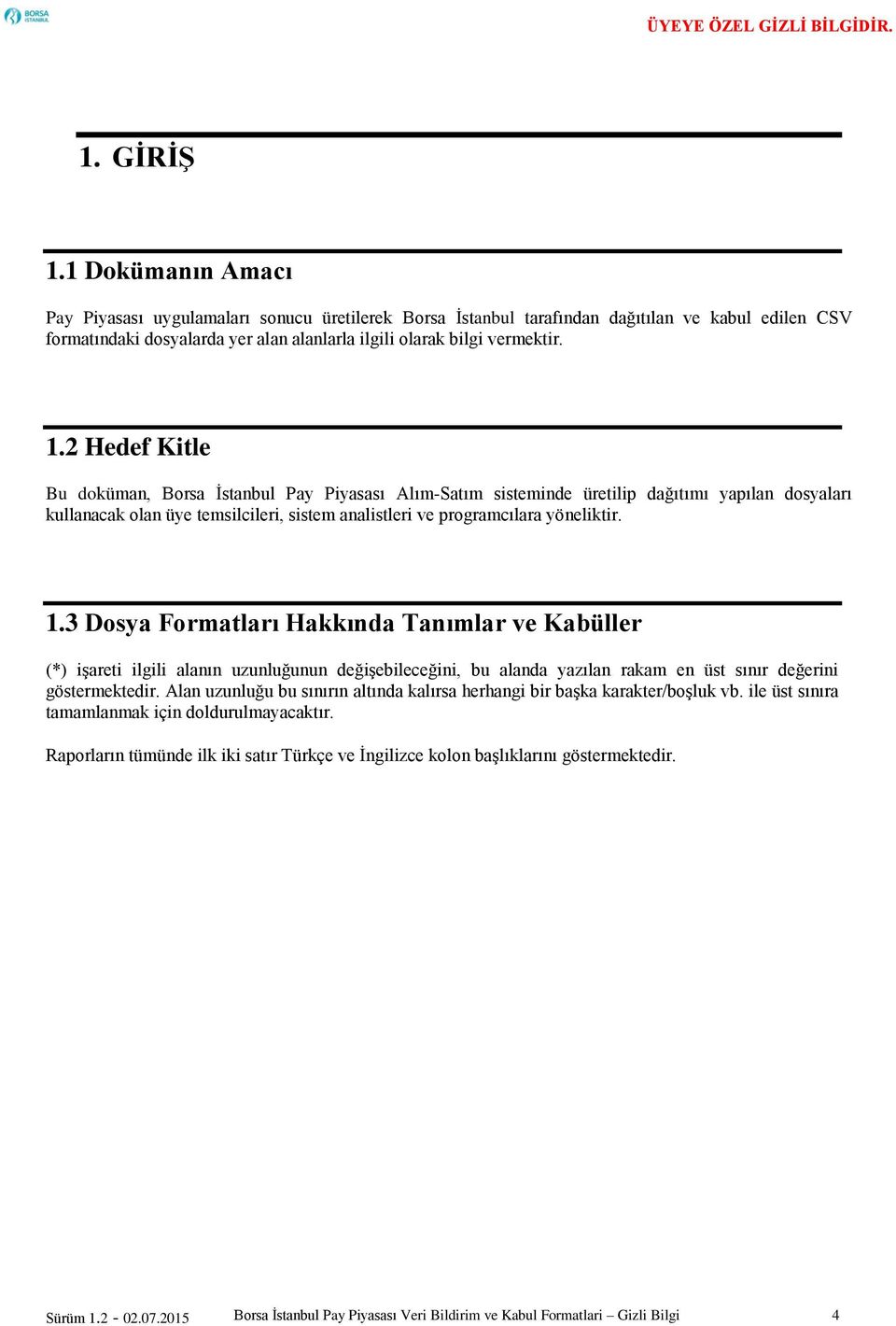 BORSA İSTANBUL

ÜYEYE ÖZEL GİZLİ BİLGİDİR.

1. GİRİŞ

1.1 Dokümanın Amacı

Pay Piyasası uygulamaları sonucu üretilerek Borsa İstanbul tarafından dağıtılan ve kabul edilen CSV formatındaki dosyalarda yer alan alanlarla ilgili olarak bilgi vermektir.

1.2 Hedef Kitle

Bu doküman, Borsa İstanbul Pay Piyasası Alım-Satım sisteminde üretilip dağıtımı yapılan dosyaları kullanacak olan üye temsilcileri, sistem analistleri ve programcılara yöneliktir.

1.3 Dosya Formatları Hakkında Tanımlar ve Kabüller

(*) işareti ilgili alanın uzunluğunun değişebileceğini, bu alanda yazılan rakam en üst sınır değerini göstermektedir. Alan uzunluğu bu sınırın altında kalırsa herhangi bir başka karakter/boşluk vb. ile üst sınıra tamamlanmak için doldurulmayacaktır.

Raporların tümünde ilk iki satır Türkçe ve İngilizce kolon başlıklarını göstermektedir.

Sürüm 1.2 - 02.07.2015 Borsa İstanbul Pay Piyasası Veri Bildirim ve Kabul Formatlari – Gizli Bilgi 4